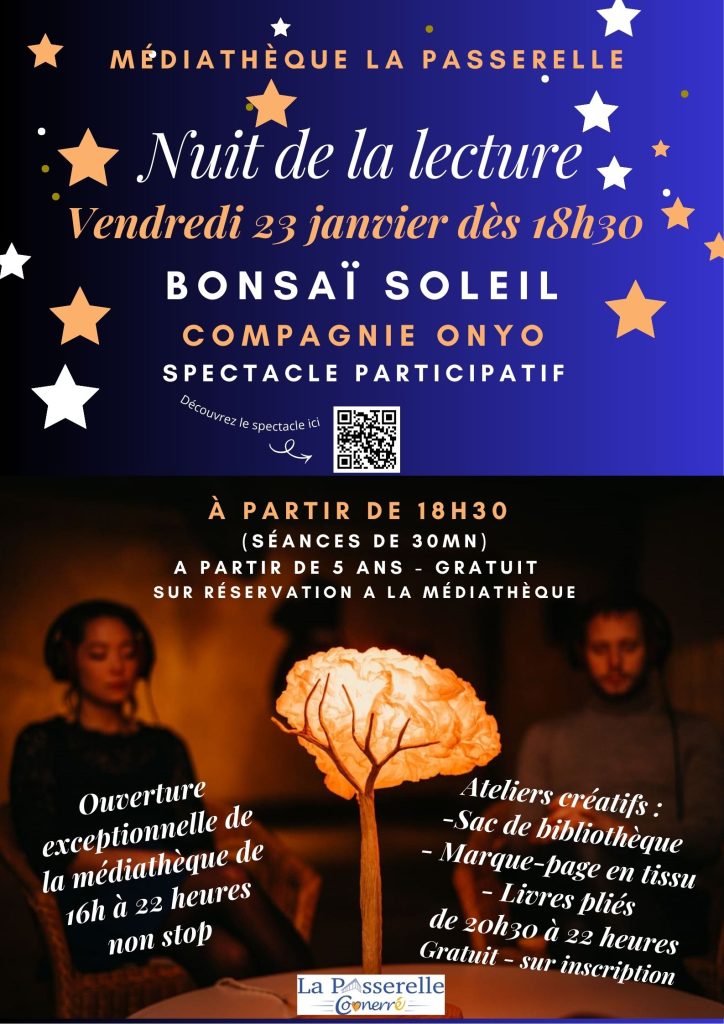 MÉDIATHÈQUE LA PASSERELLE

Nuit de la lecture

Vendredi 23 janvier dès 18h30

BONSAÏ SOLEIL

COMPAGNIE ONYO

SPECTACLE PARTICIPATIF

Découvrez le spectacle ici

À PARTIR DE 18H30

(SÉANCES DE 30MN)

A PARTIR DE 5 ANS - GRATUIT

SUR RÉSERVATION A LA MÉDIATHÈQUE

Ouverture exceptionnelle de la médiathèque de 16h à 22 heures non stop

Ateliers créatifs :
-Sac de bibliothèque
- Marque-page en tissu
- Livres pliés
de 20h30 à 22 heures
Gratuit - sur inscription

La Passerelle
Connerré